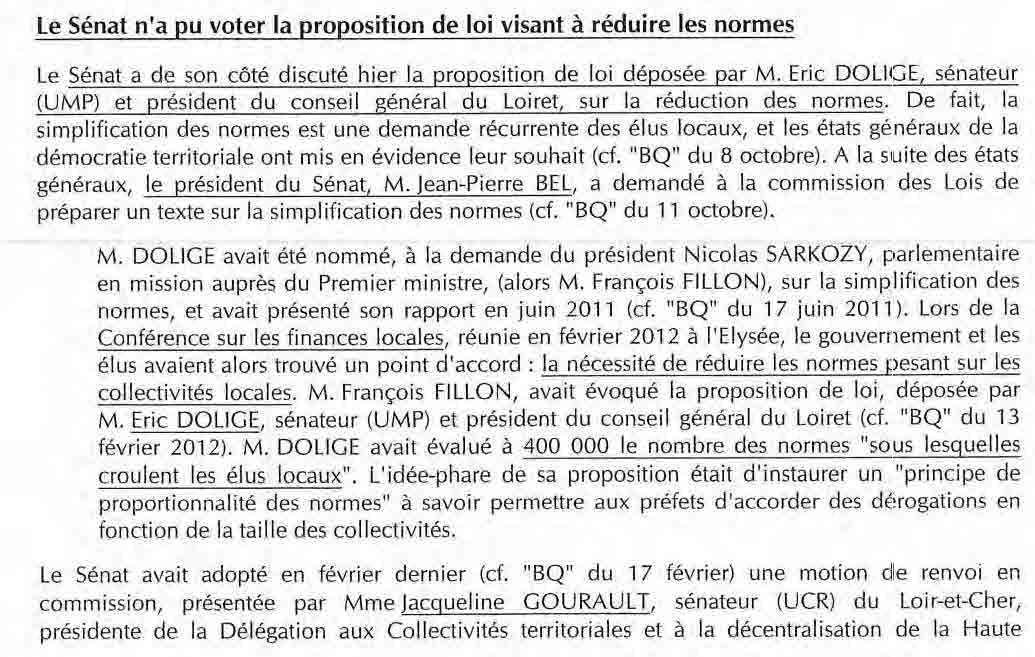 Le Sénat n'a pu voter la proposition de loi visant à réduire les normes

Le Sénat a de son côté discuté hier la proposition de loi déposée par M. Eric DOLIGE, sénateur (UMP) et président du conseil général du Loiret, sur la réduction des normes. De fait, la simplification des normes est une demande récurrente des élus locaux, et les états généraux de la démocratie territoriale ont mis en évidence leur souhait (cf. "BQ" du 8 octobre). A la suite des états généraux, le président du Sénat, M. Jean-Pierre BEL, a demandé à la commission des Lois de préparer un texte sur la simplification des normes (cf. "BQ" du 11 octobre).

M. DOLIGE avait été nommé, à la demande du président Nicolas SARKOZY, parlementaire en mission auprès du Premier ministre, (alors M. François FILLON), sur la simplification des normes, et avait présenté son rapport en juin 2011 (cf. "BQ" du 17 juin 2011). Lors de la Conférence sur les finances locales, réunie en février 2012 à l'Elysée, le gouvernement et les élus avaient alors trouvé un point d'accord : la nécessité de réduire les normes pesant sur les collectivités locales. M. François FILLON, avait évoqué la proposition de loi, déposée par M. Eric DOLIGE, sénateur (UMP) et président du conseil général du Loiret (cf. "BQ" du 13 février 2012). M. DOLIGE avait évalué à 400 000 le nombre des normes "sous lesquelles croulent les élus locaux". L'idée-phare de sa proposition était d'instaurer un "principe de proportionnalité des normes" à savoir permettre aux préfets d'accorder des dérogations en fonction de la taille des collectivités.

Le Sénat avait adopté en février dernier (cf. "BQ" du 17 février) une motion de renvoi en commission, présentée par Mme Jacqueline GOURAULT, sénateur (UCR) du Loir-et-Cher, présidente de la Délégation aux Collectivités territoriales et à la décentralisation de la Haute